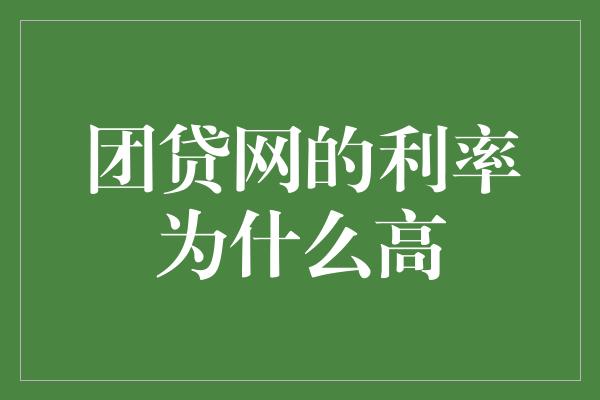 团贷网的利率为什么高